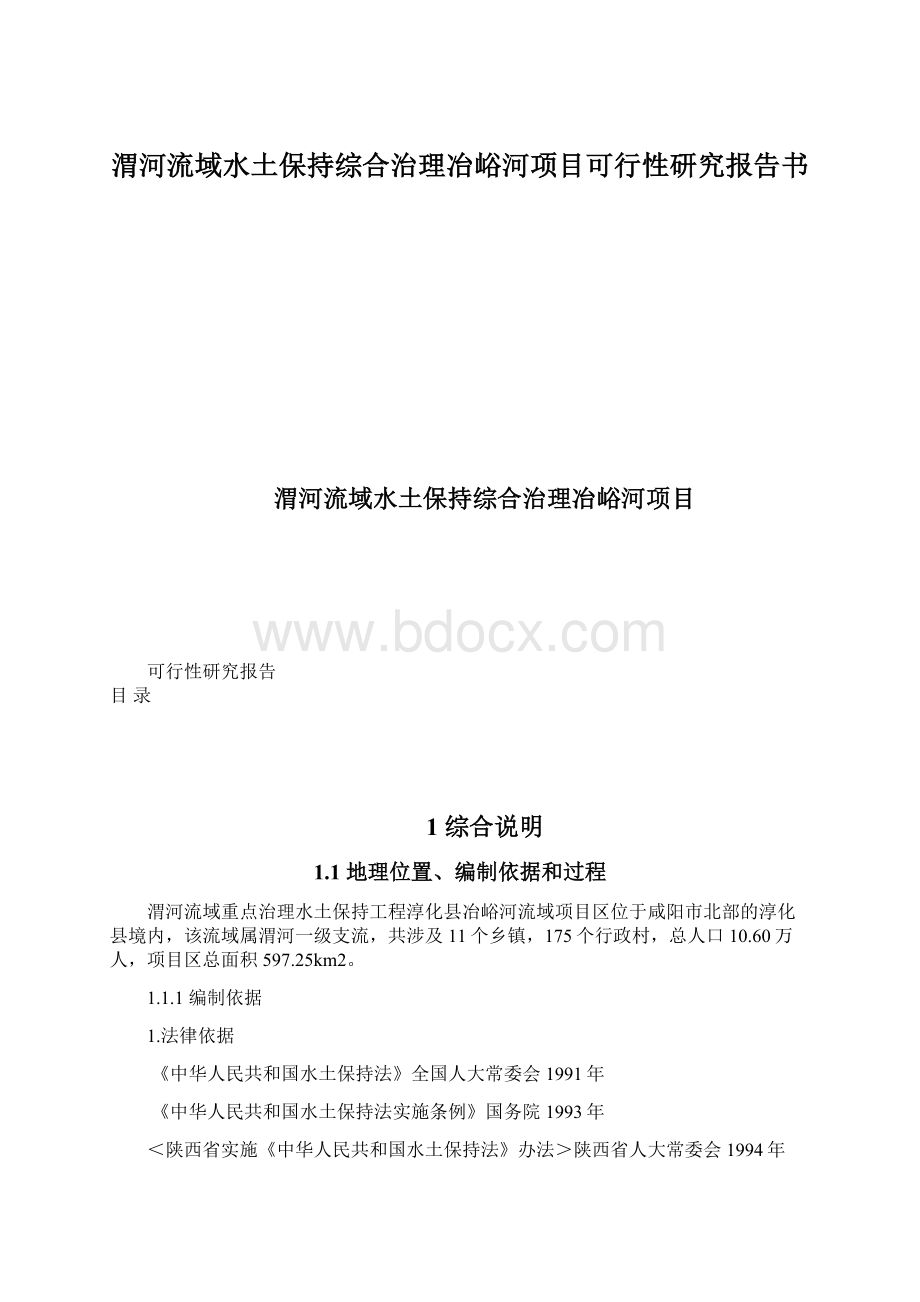 渭河流域水土保持综合治理冶峪河项目可行性研究报告书

渭河流域水土保持综合治理冶峪河项目

www.bdocx.com

可行性研究报告
目 录

1 综合说明

1.1 地理位置、编制依据和过程

渭河流域重点治理水土保持工程淳化县冶峪河流域项目区位于咸阳市北部的淳化县境内，该流域属渭河一级支流，共涉及 11 个乡镇，175 个行政村，总人口 10.60 万人，项目区总面积 597.25km2。

1.1.1 编制依据

1.法律依据

《中华人民共和国水土保持法》全国人大常委会 1991 年

《中华人民共和国水土保持法实施条例》国务院 1993 年

＜陕西省实施《中华人民共和国水土保持法》办法＞陕西省人大常委会 1994 年